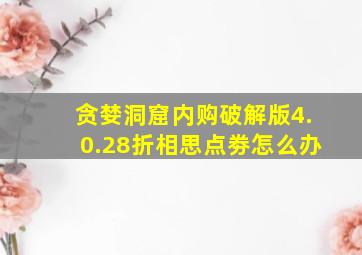 贪婪洞窟内购破解版4.0.28折相思点券怎么办